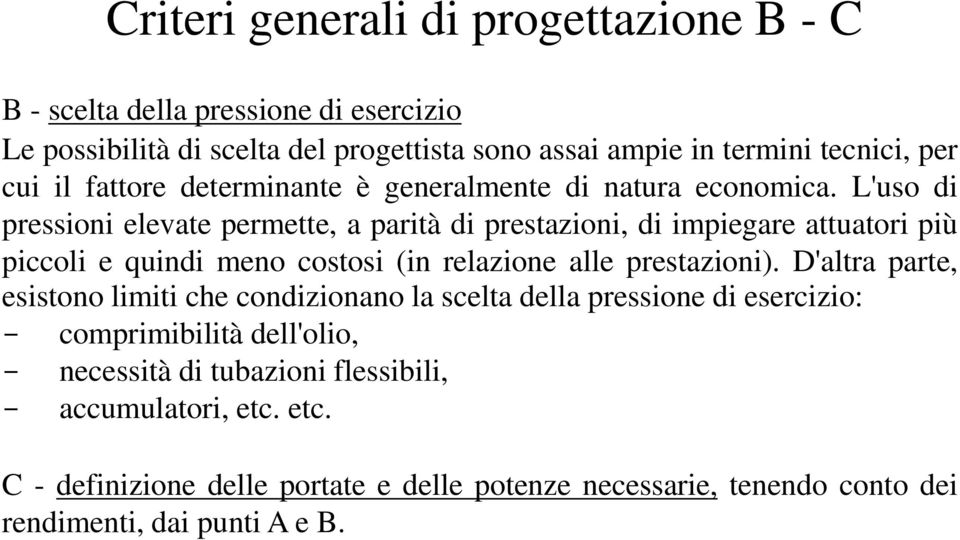 Criteri generali di progettazione B - C

B - scelta della pressione di esercizio
Le possibilità di scelta del progettista sono assai ampie in termini tecnici, per cui il fattore determinante è generalmente di natura economica. L'uso di pressioni elevate permette, a parità di prestazioni, di impiegare attuatori più piccoli e quindi meno costosi (in relazione alle prestazioni). D'altra parte, esistono limiti che condizionano la scelta della pressione di esercizio:
- comprimibilità dell'olio,
- necessità di tubazioni flessibili,
- accumulatori, etc. etc.

C - definizione delle portate e delle potenze necessarie, tenendo conto dei rendimenti, dai punti A e B.